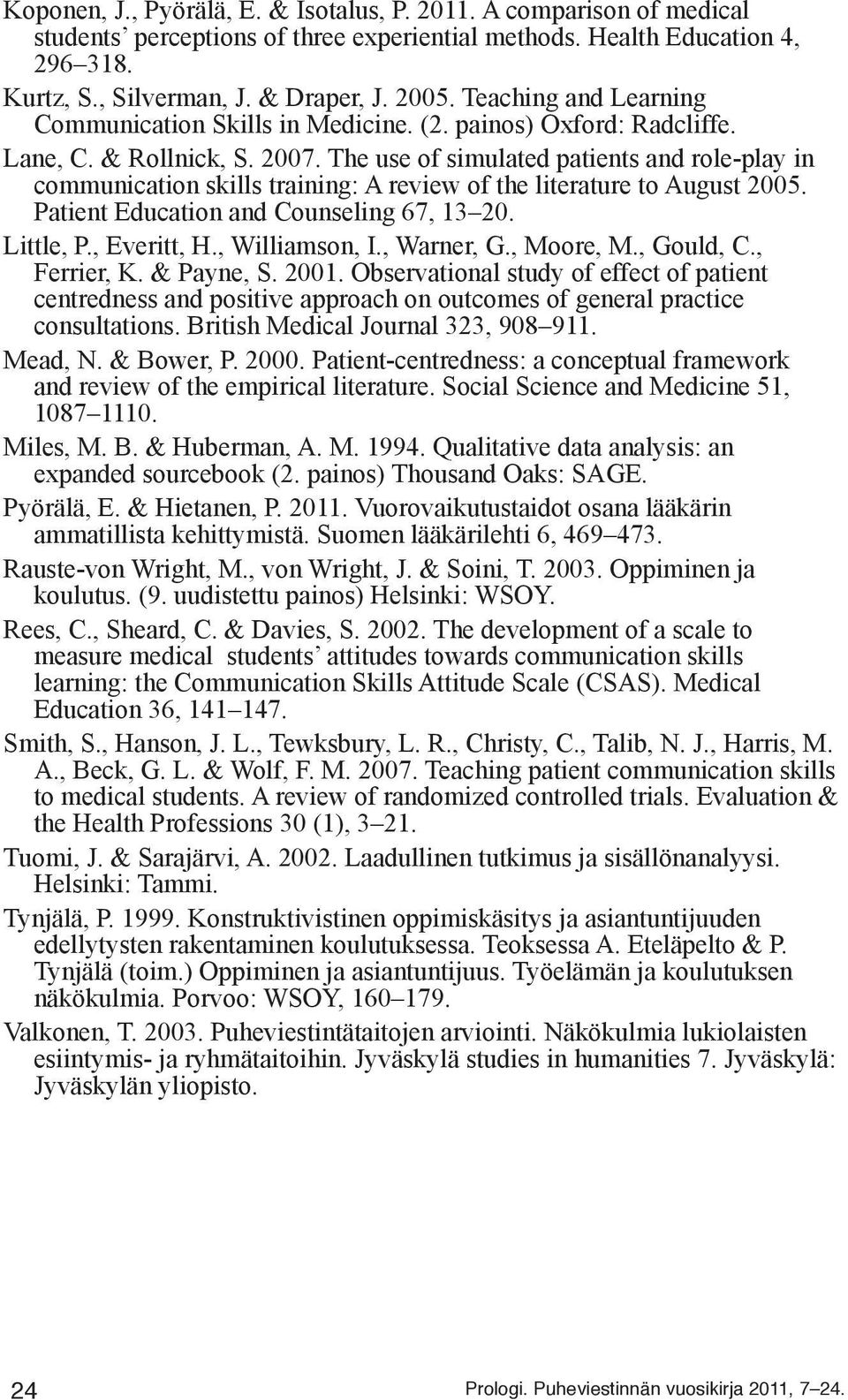 Koponen, J., Pyörälä, E. & Isotalus, P. 2011. A comparison of medical students' perceptions of three experiential methods. Health Education 4, 296–318.

Kurtz, S., Silverman, J. & Draper, J. 2005. Teaching and Learning Communication Skills in Medicine. (2. painos) Oxford: Radcliffe.

Lane, C. & Rollnick, S. 2007. The use of simulated patients and role-play in communication skills training: A review of the literature to August 2005. Patient Education and Counseling 67, 13–20.

Little, P., Everitt, H., Williamson, I., Warner, G., Moore, M., Gould, C., Ferrier, K. & Payne, S. 2001. Observational study of effect of patient centredness and positive approach on outcomes of general practice consultations. British Medical Journal 323, 908–911.

Mead, N. & Bower, P. 2000. Patient-centredness: a conceptual framework and review of the empirical literature. Social Science and Medicine 51, 1087–1110.

Miles, M. B. & Huberman, A. M. 1994. Qualitative data analysis: an expanded sourcebook (2. painos) Thousand Oaks: SAGE.

Pyörälä, E. & Hietanen, P. 2011. Vuorovaikutustaidot osana lääkärin ammatillista kehittymistä. Suomen lääkärilehti 6, 469–473.

Rauste-von Wright, M., von Wright, J. & Soini, T. 2003. Oppiminen ja koulutus. (9. uudistettu painos) Helsinki: WSOY.

Rees, C., Sheard, C. & Davies, S. 2002. The development of a scale to measure medical students' attitudes towards communication skills learning: the Communication Skills Attitude Scale (CSAS). Medical Education 36, 141–147.

Smith, S., Hanson, J. L., Tewksbury, L. R., Christy, C., Talib, N. J., Harris, M. A., Beck, G. L. & Wolf, F. M. 2007. Teaching patient communication skills to medical students. A review of randomized controlled trials. Evaluation & the Health Professions 30 (1), 3–21.

Tuomi, J. & Sarajärvi, A. 2002. Laadullinen tutkimus ja sisällönanalyysi. Helsinki: Tammi.

Tynjälä, P. 1999. Konstruktivistinen oppimiskäsitys ja asiantuntijuuden edellytysten rakentaminen koulutuksessa. Teoksessa A. Eteläpelto & P. Tynjälä (toim.) Oppiminen ja asiantuntijuus. Työelämän ja koulutuksen näkökulmia. Porvoo: WSOY, 160–179.

Valkonen, T. 2003. Puheviestintätaitojen arviointi. Näkökulmia lukiolaisten esiintymis- ja ryhmätaitoihin. Jyväskylä studies in humanities 7. Jyväskylä: Jyväskylän yliopisto.

24

Prologi. Puheviestinnän vuosikirja 2011, 7–24.